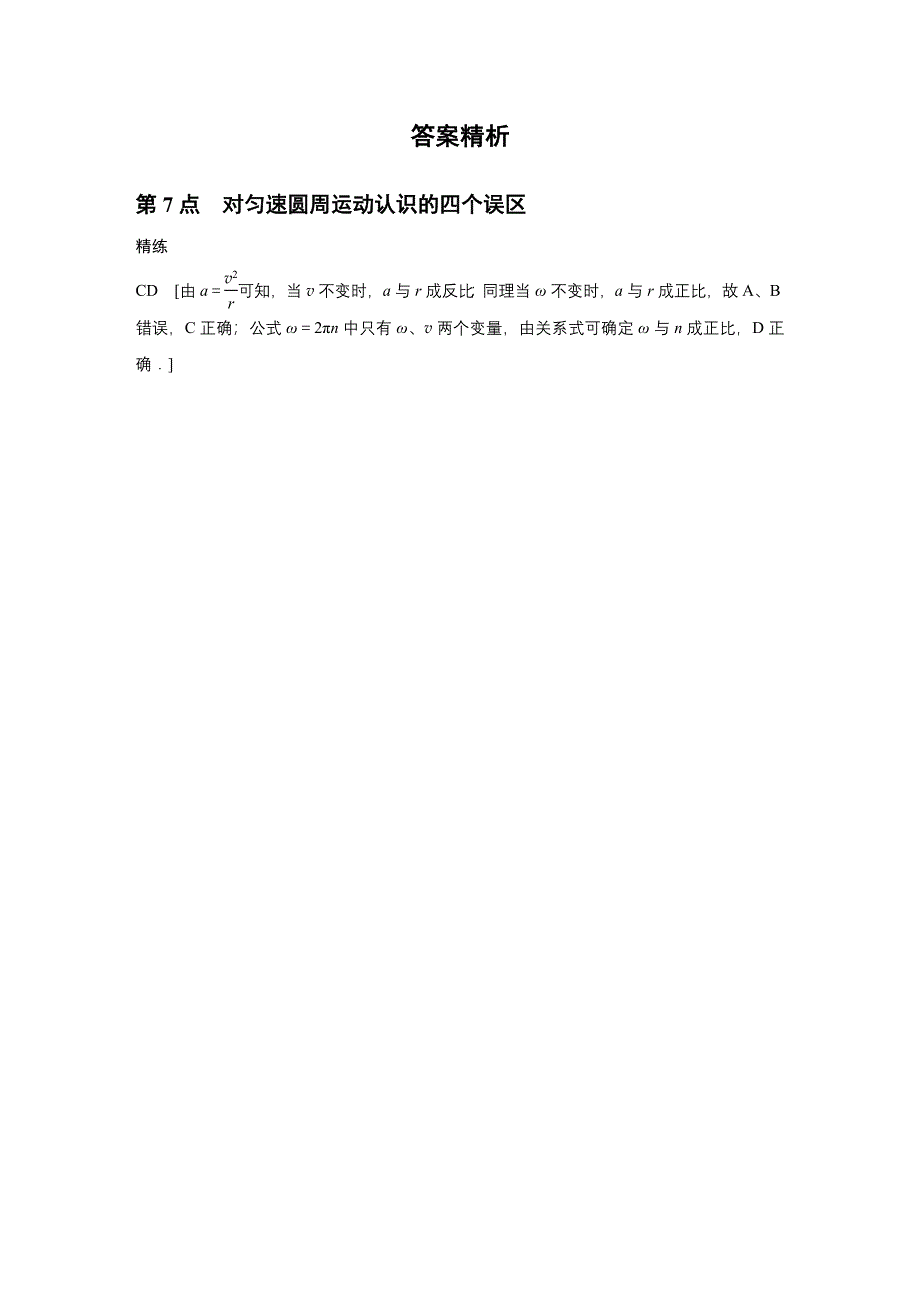 答案精析

第 7 点　对匀速圆周运动认识的四个误区

精练

CD　[由 $a=\frac{v^2}{r}$可知，当 $v$ 不变时，$a$ 与 $r$ 成反比 同理当 $\omega$ 不变时，$a$ 与 $r$ 成正比，故 A、B 错误，C 正确；公式 $\omega=2\pi n$ 中只有 $\omega$、$v$ 两个变量，由关系式可确定 $\omega$ 与 $n$ 成正比，D 正确．]